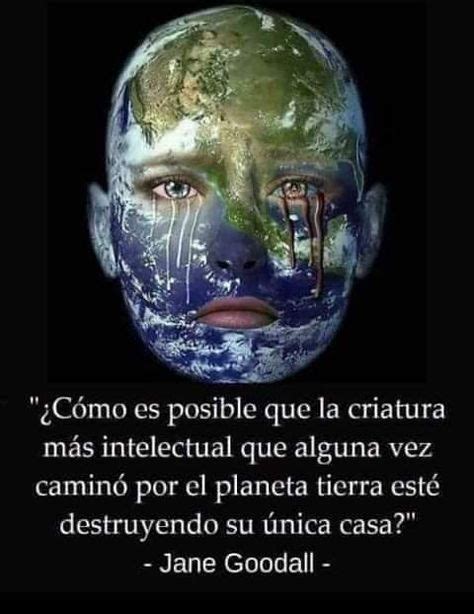 "¿Cómo es posible que la criatura más intelectual que alguna vez caminó por el planeta tierra esté destruyendo su única casa?"
- Jane Goodall -